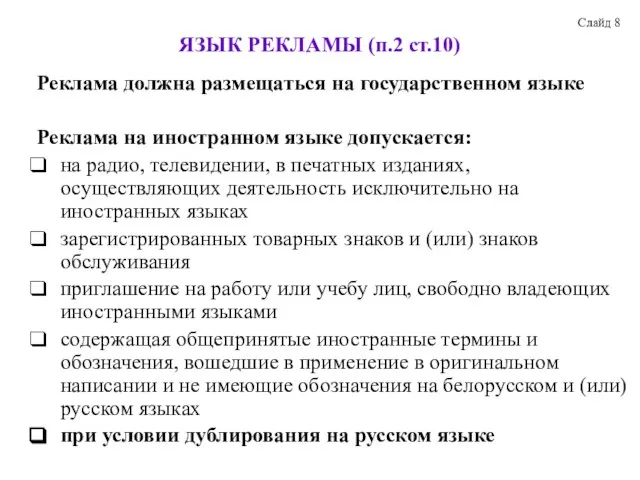 Слайд 8

ЯЗЫК РЕКЛАМЫ (п.2 ст.10)

Реклама должна размещаться на государственном языке

Реклама на иностранном языке допускается:

❑ на радио, телевидении, в печатных изданиях, осуществляющих деятельность исключительно на иностранных языках

❑ зарегистрированных товарных знаков и (или) знаков обслуживания

❑ приглашение на работу или учебу лиц, свободно владеющих иностранными языками

❑ содержащая общепринятые иностранные термины и обозначения, вошедшие в применение в оригинальном написании и не имеющие обозначения на белорусском и (или) русском языках

❑ при условии дублирования на русском языке